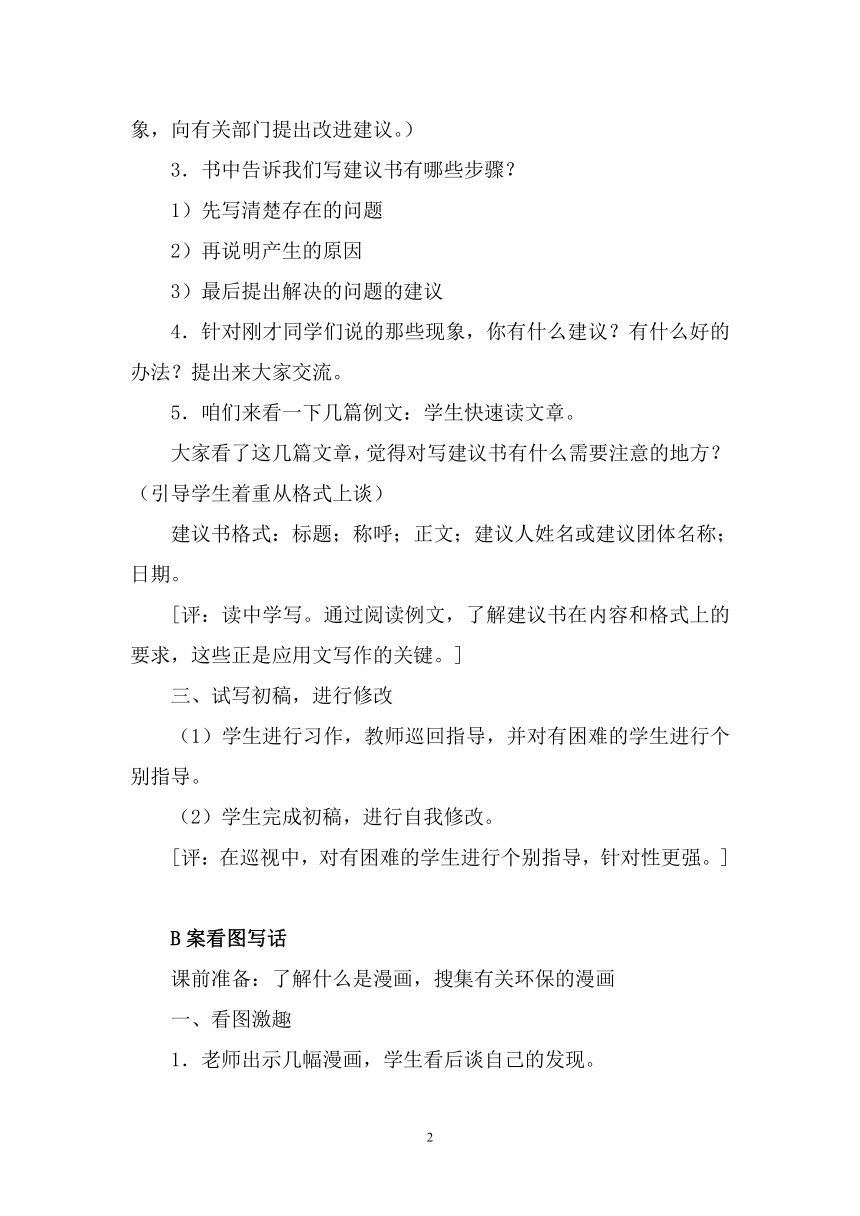 象，向有关部门提出改进建议。）

3．书中告诉我们写建议书有哪些步骤？

1）先写清楚存在的问题

2）再说明产生的原因

3）最后提出解决的问题的建议

4．针对刚才同学们说的那些现象，你有什么建议？有什么好的办法？提出来大家交流。

5．咱们来看一下几篇例文：学生快速读文章。

大家看了这几篇文章，觉得对写建议书有什么需要注意的地方？（引导学生着重从格式上谈）

建议书格式：标题；称呼；正文；建议人姓名或建议团体名称；日期。

［评：读中学写。通过阅读例文，了解建议书在内容和格式上的要求，这些正是应用文写作的关键。］

三、试写初稿，进行修改

（1）学生进行习作，教师巡回指导，并对有困难的学生进行个别指导。

（2）学生完成初稿，进行自我修改。

［评：在巡视中，对有困难的学生进行个别指导，针对性更强。］

B 案看图写话

课前准备：了解什么是漫画，搜集有关环保的漫画

一、看图激趣

1．老师出示几幅漫画，学生看后谈自己的发现。

2